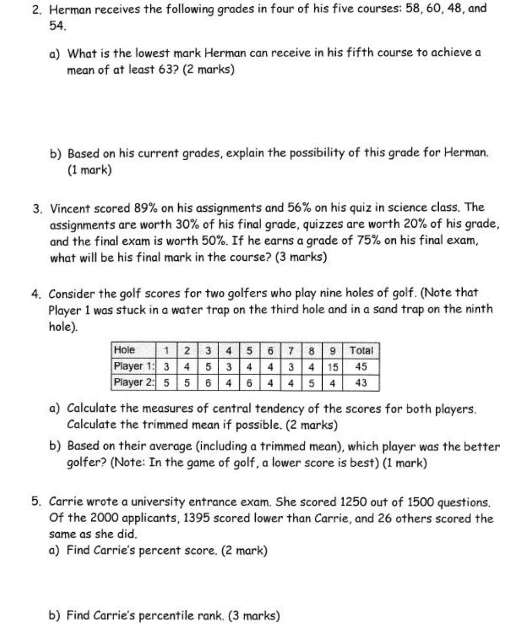 2. Herman receives the following grades in four of his five courses: 58, 60, 48, and 54.

a) What is the lowest mark Herman can receive in his fifth course to achieve a mean of at least 63? (2 marks)

b) Based on his current grades, explain the possibility of this grade for Herman. (1 mark)

3. Vincent scored 89% on his assignments and 56% on his quiz in science class. The assignments are worth 30% of his final grade, quizzes are worth 20% of his grade, and the final exam is worth 50%. If he earns a grade of 75% on his final exam, what will be his final mark in the course? (3 marks)

4. Consider the golf scores for two golfers who play nine holes of golf. (Note that Player 1 was stuck in a water trap on the third hole and in a sand trap on the ninth hole).

| Hole | 1 | 2 | 3 | 4 | 5 | 6 | 7 | 8 | 9 | Total |
|---|---|---|---|---|---|---|---|---|---|---|
| Player 1: | 3 | 4 | 5 | 3 | 4 | 4 | 3 | 4 | 15 | 45 |
| Player 2: | 5 | 5 | 6 | 4 | 6 | 4 | 4 | 5 | 4 | 43 |

a) Calculate the measures of central tendency of the scores for both players. Calculate the trimmed mean if possible. (2 marks)

b) Based on their average (including a trimmed mean), which player was the better golfer? (Note: In the game of golf, a lower score is best) (1 mark)

5. Carrie wrote a university entrance exam. She scored 1250 out of 1500 questions. Of the 2000 applicants, 1395 scored lower than Carrie, and 26 others scored the same as she did.
a) Find Carrie's percent score. (2 mark)

b) Find Carrie's percentile rank. (3 marks)